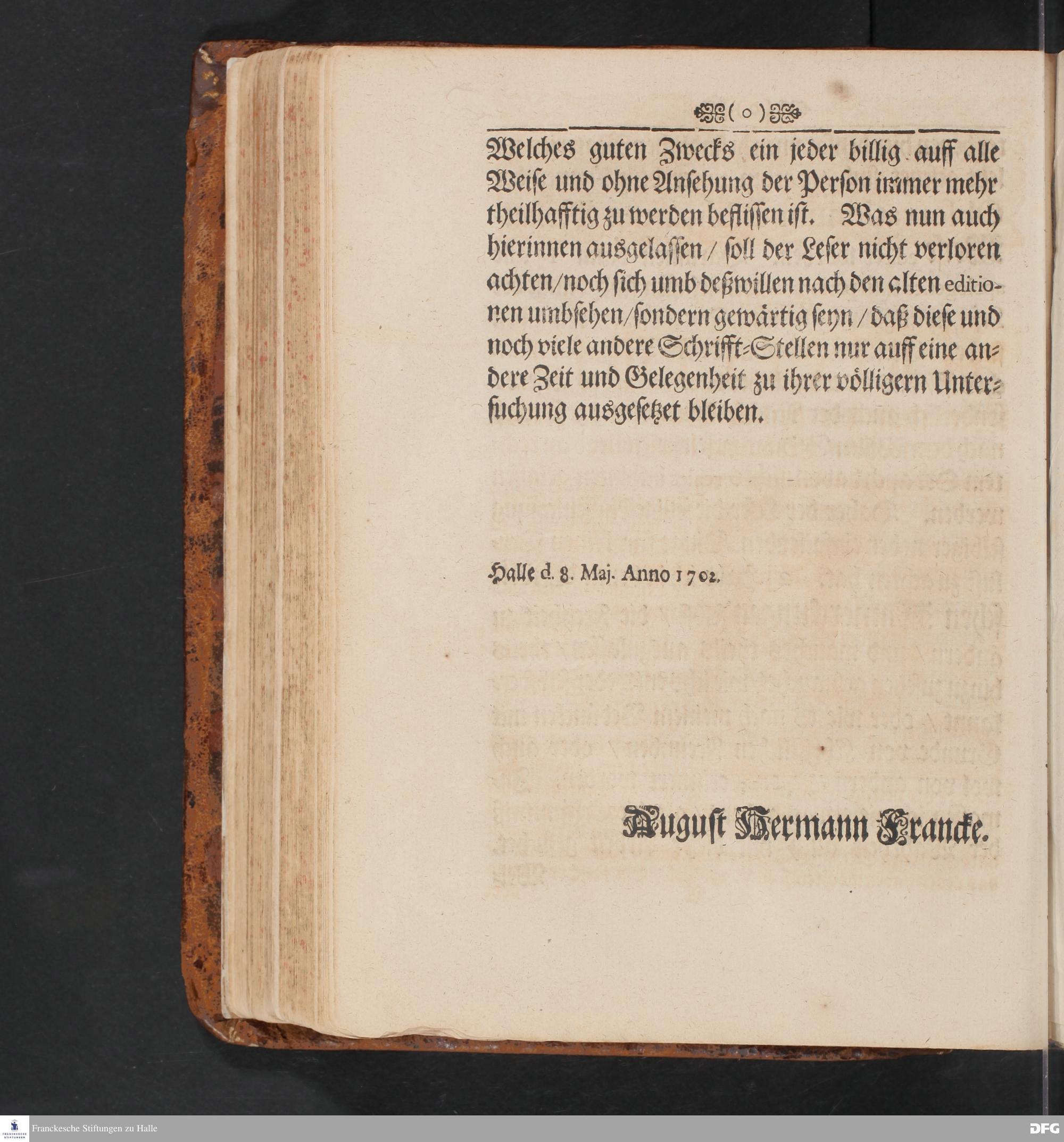 ( o )

Welches guten Zwecks ein jeder billig auff alle Weise und ohne Ansehung der Person immer mehr theilhafftig zu werden beflissen ist. Was nun auch hierinnen ausgelassen / soll der Leser nicht verloren achten / noch sich umb deßwillen nach den alten editionen umbsehen / sondern gewärtig seyn / daß diese und noch viele andere Schrifft-Stellen nur auff eine andere Zeit und Gelegenheit zu ihrer völligern Untersuchung ausgesetzet bleiben.

Halle d. 8. Maj. Anno 1702.

August Hermann Francke.

Franckesche Stiftungen zu Halle

DFG